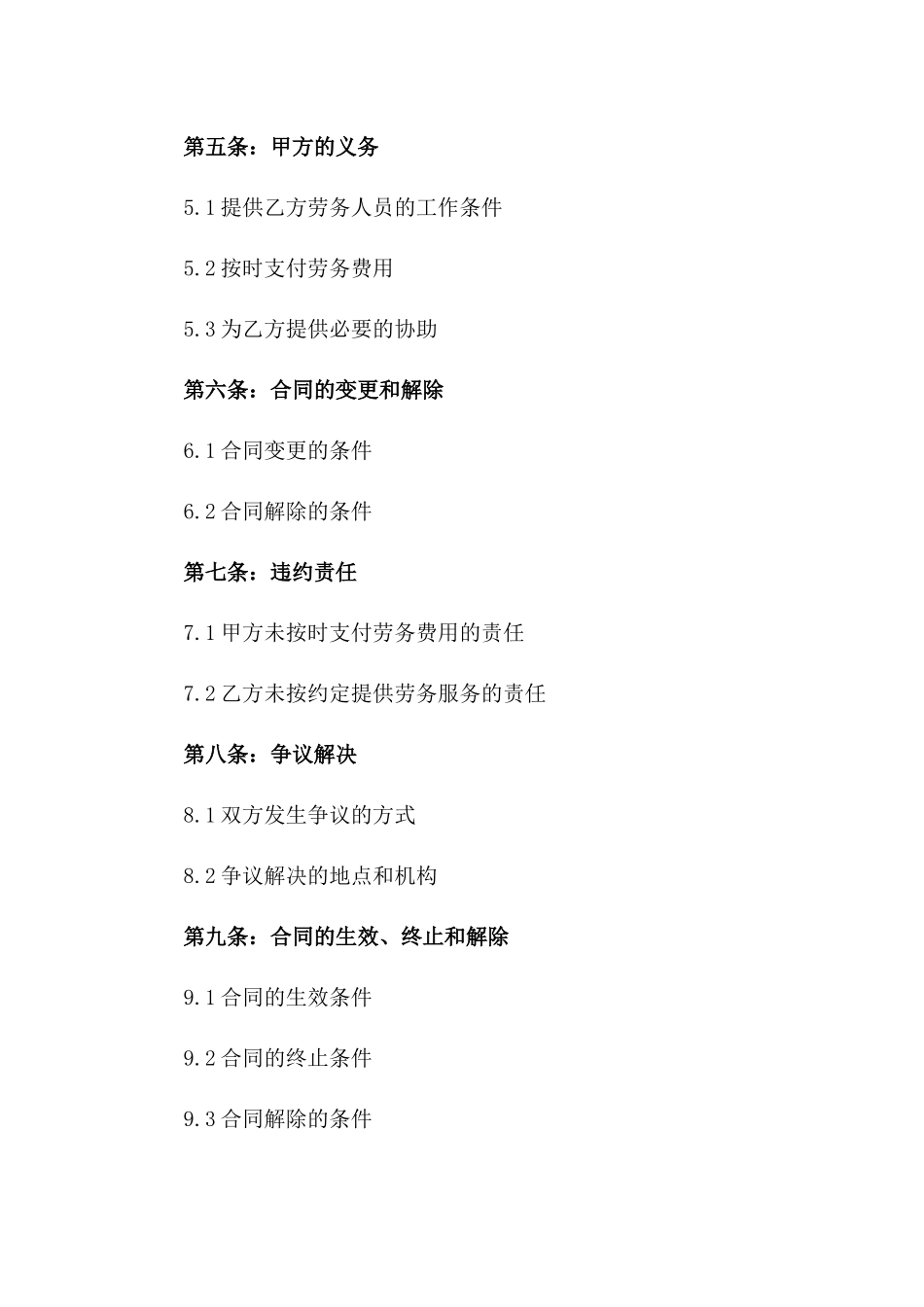 第五条：甲方的义务

5.1 提供乙方劳务人员的工作条件

5.2 按时支付劳务费用

5.3 为乙方提供必要的协助

第六条：合同的变更和解除

6.1 合同变更的条件

6.2 合同解除的条件

第七条：违约责任

7.1 甲方未按时支付劳务费用的责任

7.2 乙方未按约定提供劳务服务的责任

第八条：争议解决

8.1 双方发生争议的方式

8.2 争议解决的地点和机构

第九条：合同的生效、终止和解除

9.1 合同的生效条件

9.2 合同的终止条件

9.3 合同解除的条件